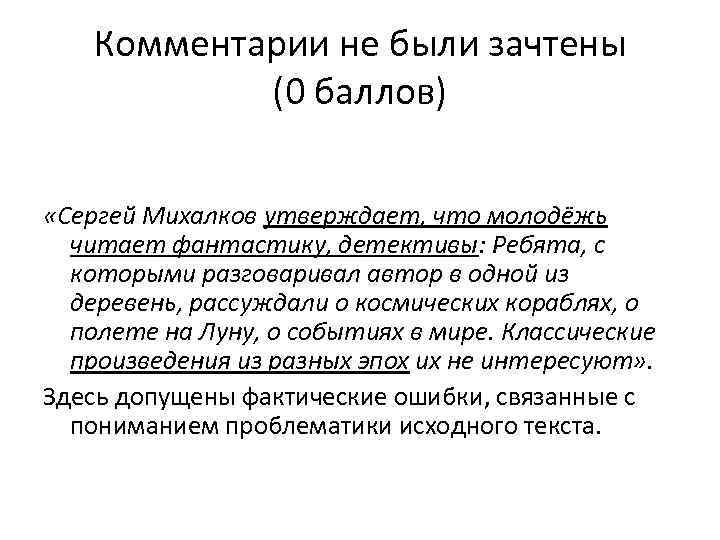 Комментарии не были зачтены (0 баллов)

«Сергей Михалков утверждает, что молодёжь читает фантастику, детективы: Ребята, с которыми разговаривал автор в одной из деревень, рассуждали о космических кораблях, о полете на Луну, о событиях в мире. Классические произведения из разных эпох их не интересуют».

Здесь допущены фактические ошибки, связанные с пониманием проблематики исходного текста.